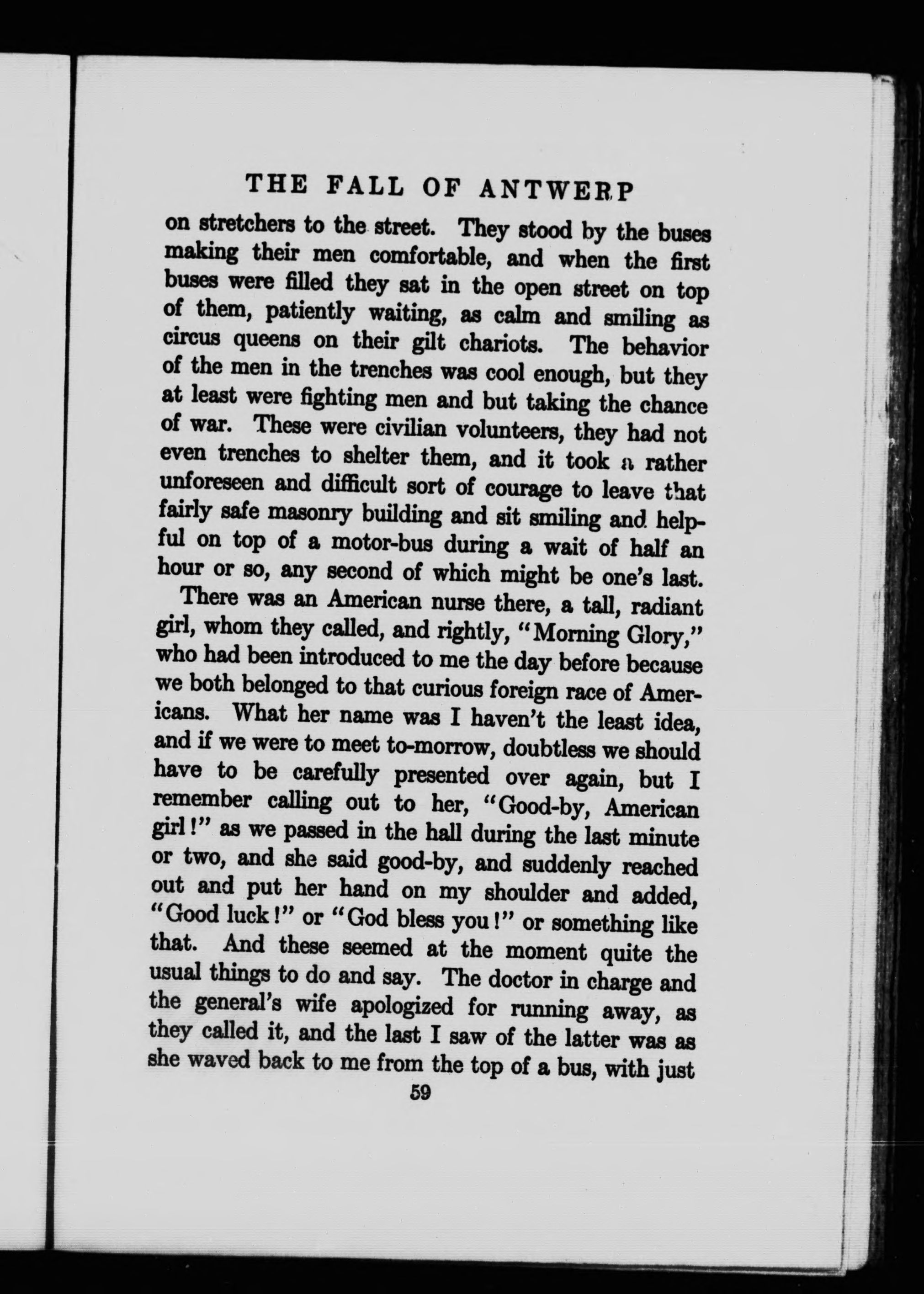 THE FALL OF ANTWERP

on stretchers to the street. They stood by the buses making their men comfortable, and when the first buses were filled they sat in the open street on top of them, patiently waiting, as calm and smiling as circus queens on their gilt chariots. The behavior of the men in the trenches was cool enough, but they at least were fighting men and but taking the chance of war. These were civilian volunteers, they had not even trenches to shelter them, and it took a rather unforeseen and difficult sort of courage to leave that fairly safe masonry building and sit smiling and helpful on top of a motor-bus during a wait of half an hour or so, any second of which might be one's last.

There was an American nurse there, a tall, radiant girl, whom they called, and rightly, "Morning Glory," who had been introduced to me the day before because we both belonged to that curious foreign race of Americans. What her name was I haven't the least idea, and if we were to meet to-morrow, doubtless we should have to be carefully presented over again, but I remember calling out to her, "Good-by, American girl!" as we passed in the hall during the last minute or two, and she said good-by, and suddenly reached out and put her hand on my shoulder and added, "Good luck!" or "God bless you!" or something like that. And these seemed at the moment quite the usual things to do and say. The doctor in charge and the general's wife apologized for running away, as they called it, and the last I saw of the latter was as she waved back to me from the top of a bus, with just

59